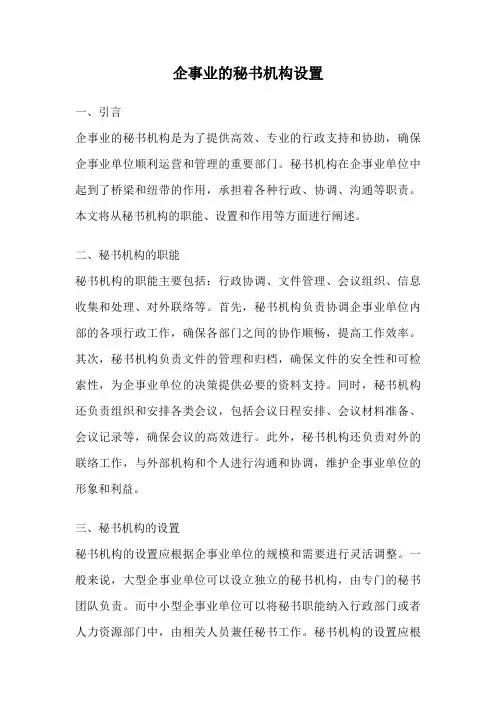 企事业的秘书机构设置

一、引言

企事业的秘书机构是为了提供高效、专业的行政支持和协助，确保企事业单位顺利运营和管理的重要部门。秘书机构在企事业单位中起到了桥梁和纽带的作用，承担着各种行政、协调、沟通等职责。本文将从秘书机构的职能、设置和作用等方面进行阐述。

二、秘书机构的职能

秘书机构的职能主要包括：行政协调、文件管理、会议组织、信息收集和处理、对外联络等。首先，秘书机构负责协调企事业单位内部的各项行政工作，确保各部门之间的协作顺畅，提高工作效率。其次，秘书机构负责文件的管理和归档，确保文件的安全性和可检索性，为企事业单位的决策提供必要的资料支持。同时，秘书机构还负责组织和安排各类会议，包括会议日程安排、会议材料准备、会议记录等，确保会议的高效进行。此外，秘书机构还负责对外的联络工作，与外部机构和个人进行沟通和协调，维护企事业单位的形象和利益。

三、秘书机构的设置

秘书机构的设置应根据企事业单位的规模和需要进行灵活调整。一般来说，大型企事业单位可以设立独立的秘书机构，由专门的秘书团队负责。而中小型企事业单位可以将秘书职能纳入行政部门或者人力资源部门中，由相关人员兼任秘书工作。秘书机构的设置应根